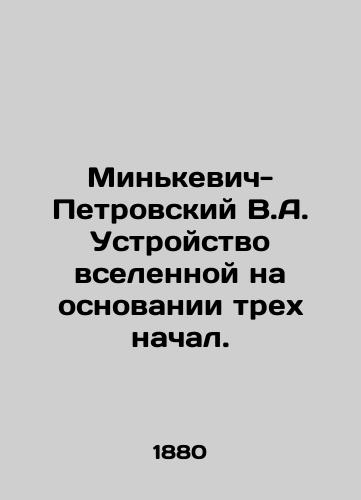 Минькевич-Петровский В.А. Устройство вселенной на основании трех начал.

1880